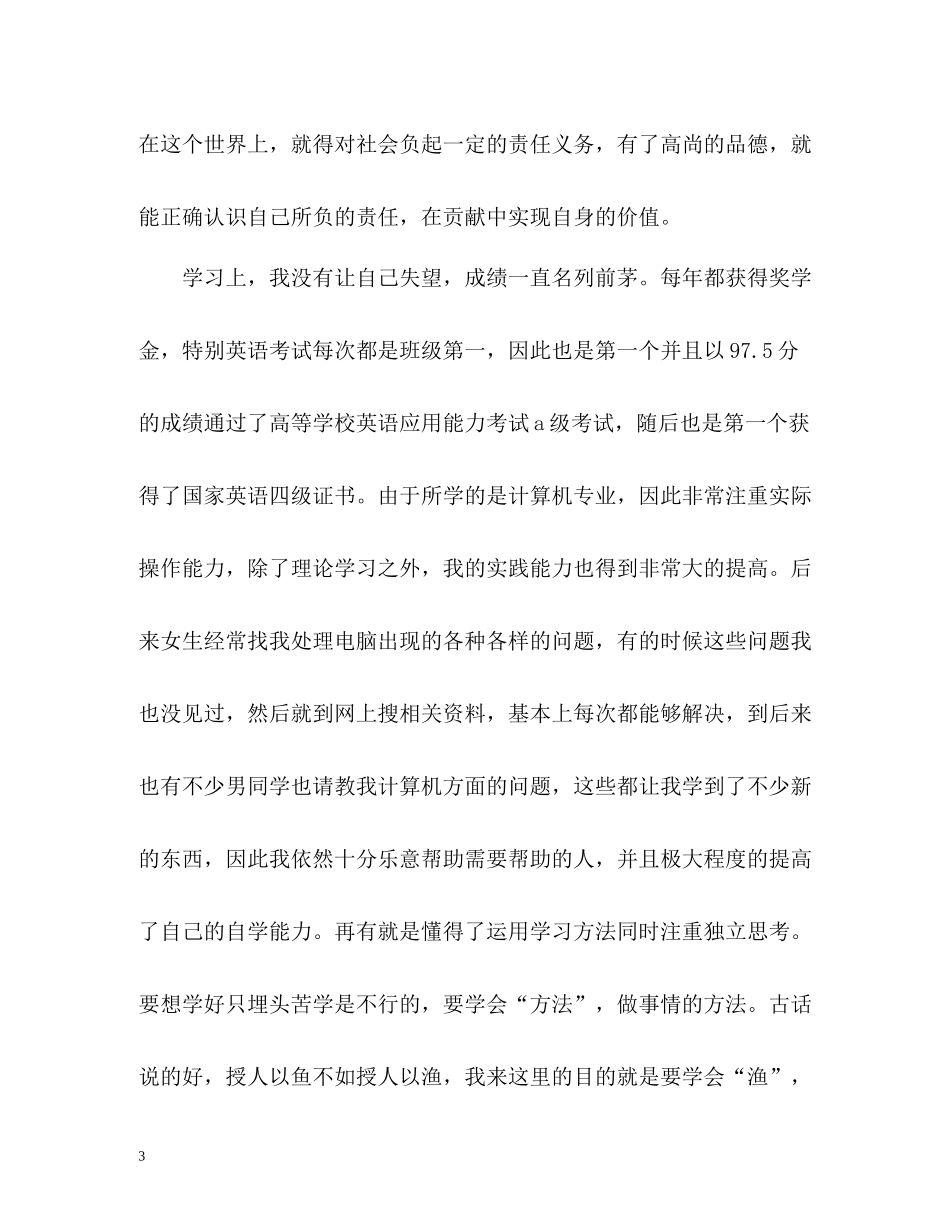 在这个世界上，就得对社会负起一定的责任义务，有了高尚的品德，就能正确认识自己所负的责任，在贡献中实现自身的价值。

学习上，我没有让自己失望，成绩一直名列前茅。每年都获得奖学金，特别英语考试每次都是班级第一，因此也是第一个并且以97.5分的成绩通过了高等学校英语应用能力考试a级考试，随后也是第一个获得了国家英语四级证书。由于所学的是计算机专业，因此非常注重实际操作能力，除了理论学习之外，我的实践能力也得到非常大的提高。后来女生经常找我处理电脑出现的各种各样的问题，有的时候这些问题我也没见过，然后就到网上搜相关资料，基本上每次都能够解决，到后来也有不少男同学也请教我计算机方面的问题，这些都让我学到了不少新的东西，因此我依然十分乐意帮助需要帮助的人，并且极大程度的提高了自己的自学能力。再有就是懂得了运用学习方法同时注重独立思考。要想学好只埋头苦学是不行的，要学会“方法”，做事情的方法。古话说的好，授人以鱼不如授人以渔，我来这里的目的就是要学会“渔”，

3